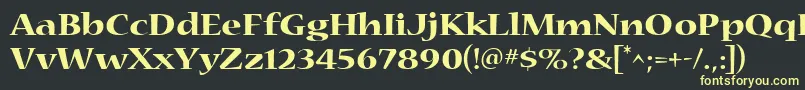 AaBbCcDdEeFfGgHhIiJjKkLlMmNnOoPpQqRrSsTtUu
VvWwXxYyZz1234567890(!@#$%?&[*^;=+-/.,:])
fontsforyou.com